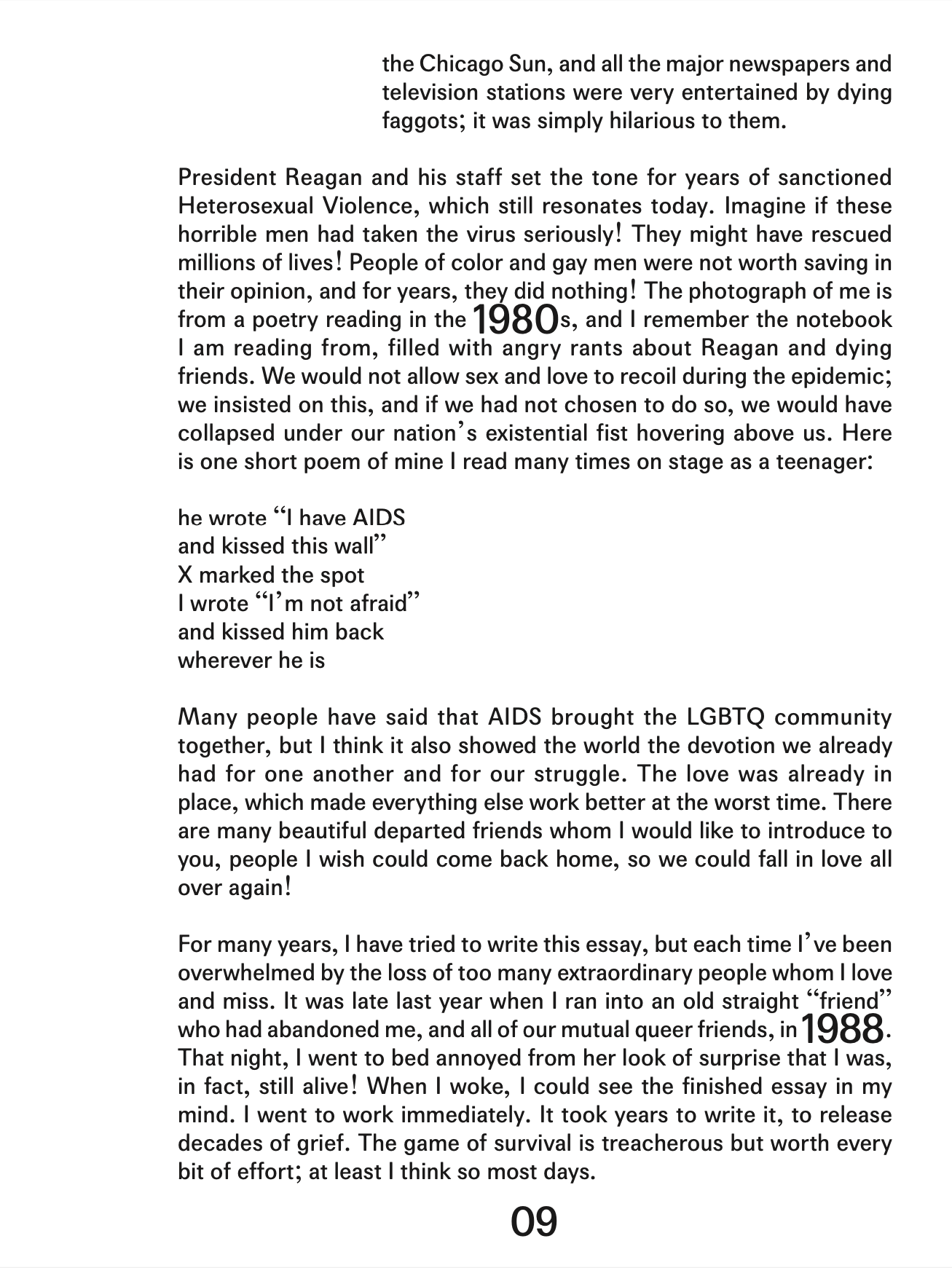 the Chicago Sun, and all the major newspapers and television stations were very entertained by dying faggots; it was simply hilarious to them.

President Reagan and his staff set the tone for years of sanctioned Heterosexual Violence, which still resonates today. Imagine if these horrible men had taken the virus seriously! They might have rescued millions of lives! People of color and gay men were not worth saving in their opinion, and for years, they did nothing! The photograph of me is from a poetry reading in the 1980s, and I remember the notebook I am reading from, filled with angry rants about Reagan and dying friends. We would not allow sex and love to recoil during the epidemic; we insisted on this, and if we had not chosen to do so, we would have collapsed under our nation's existential fist hovering above us. Here is one short poem of mine I read many times on stage as a teenager:

he wrote "I have AIDS
and kissed this wall"
X marked the spot
I wrote "I'm not afraid"
and kissed him back
wherever he is

Many people have said that AIDS brought the LGBTQ community together, but I think it also showed the world the devotion we already had for one another and for our struggle. The love was already in place, which made everything else work better at the worst time. There are many beautiful departed friends whom I would like to introduce to you, people I wish could come back home, so we could fall in love all over again!

For many years, I have tried to write this essay, but each time I've been overwhelmed by the loss of too many extraordinary people whom I love and miss. It was late last year when I ran into an old straight "friend" who had abandoned me, and all of our mutual queer friends, in 1988. That night, I went to bed annoyed from her look of surprise that I was, in fact, still alive! When I woke, I could see the finished essay in my mind. I went to work immediately. It took years to write it, to release decades of grief. The game of survival is treacherous but worth every bit of effort; at least I think so most days.

09